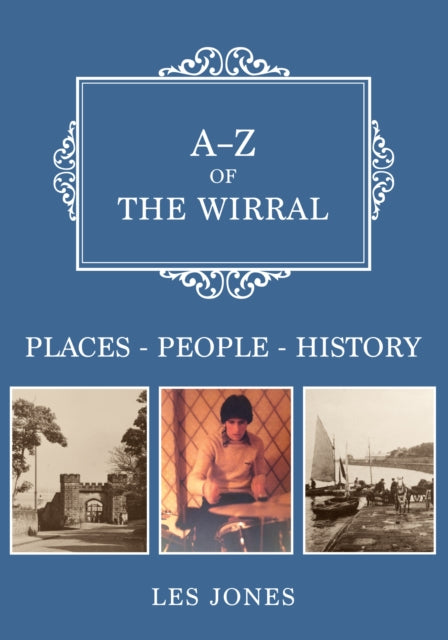 A–Z
OF
THE WIRRAL

PLACES - PEOPLE - HISTORY

LES JONES